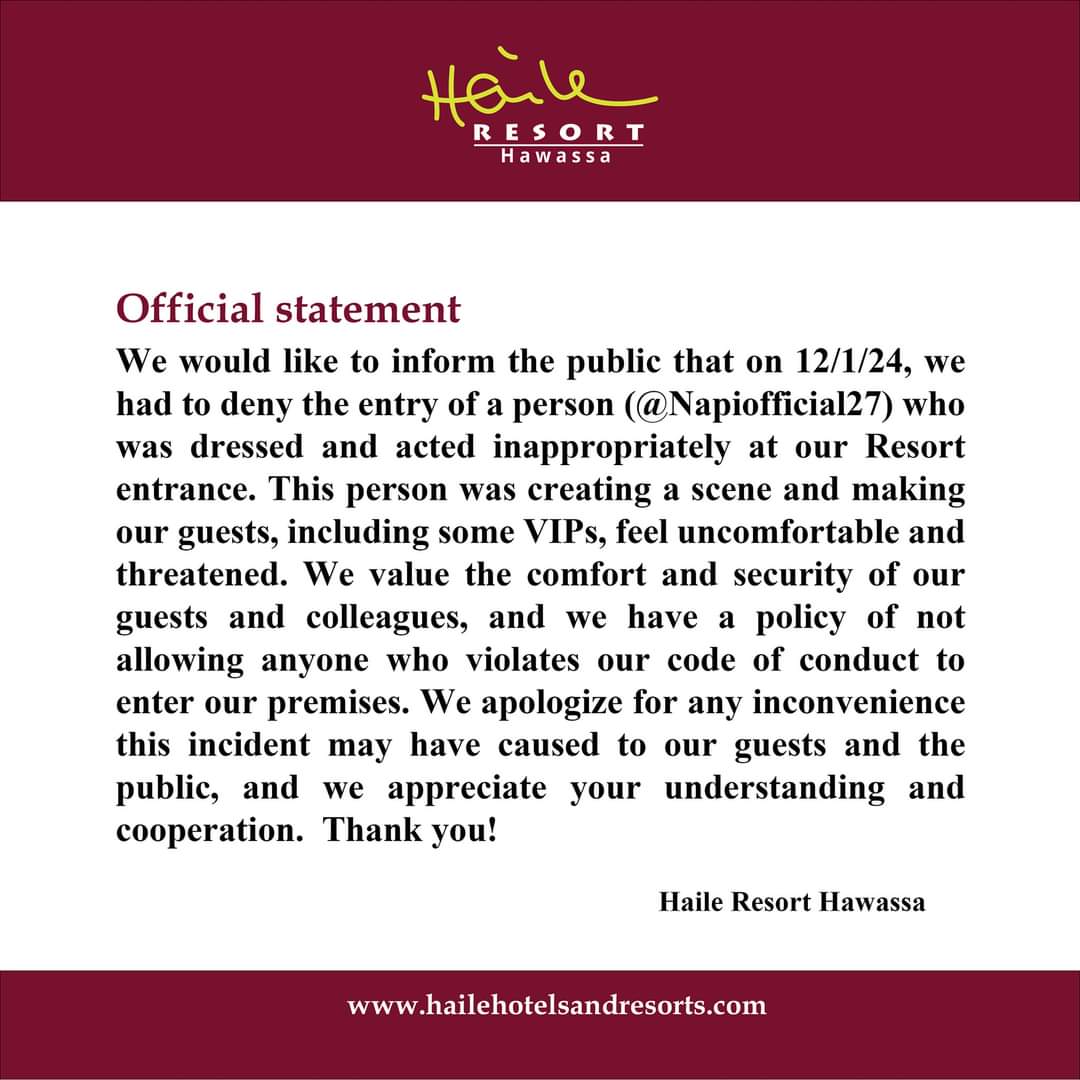 Haile
RESORT
Hawassa

Official statement

We would like to inform the public that on 12/1/24, we had to deny the entry of a person (@Napiofficial27) who was dressed and acted inappropriately at our Resort entrance. This person was creating a scene and making our guests, including some VIPs, feel uncomfortable and threatened. We value the comfort and security of our guests and colleagues, and we have a policy of not allowing anyone who violates our code of conduct to enter our premises. We apologize for any inconvenience this incident may have caused to our guests and the public, and we appreciate your understanding and cooperation. Thank you!

Haile Resort Hawassa

www.hailehotelsandresorts.com